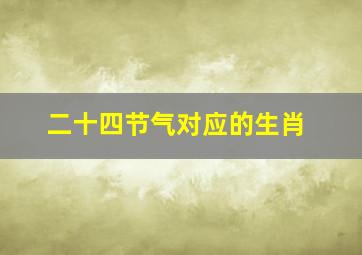 二十四节气对应的生肖